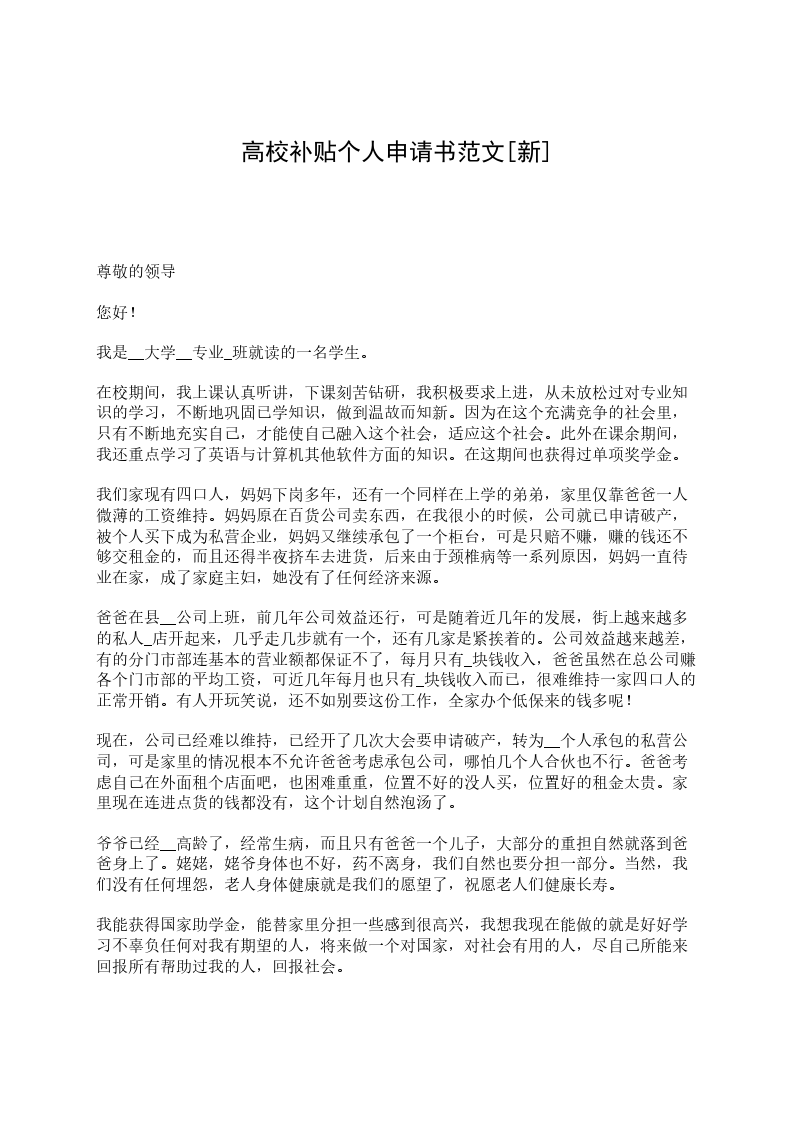 高校补贴个人申请书范文[新]

尊敬的领导

您好！

我是__大学__专业_班就读的一名学生。

在校期间，我上课认真听讲，下课刻苦钻研，我积极要求上进，从未放松过对专业知识的学习，不断地巩固已学知识，做到温故而知新。因为在这个充满竞争的社会里，只有不断地充实自己，才能使自己融入这个社会，适应这个社会。此外在课余期间，我还重点学习了英语与计算机其他软件方面的知识。在这期间也获得过单项奖学金。

我们家现有四口人，妈妈下岗多年，还有一个同样在上学的弟弟，家里仅靠爸爸一人微薄的工资维持。妈妈原在百货公司卖东西，在我很小的时候，公司就已申请破产，被个人买下成为私营企业，妈妈又继续承包了一个柜台，可是只赔不赚，赚的钱还不够交租金的，而且还得半夜挤车去进货，后来由于颈椎病等一系列原因，妈妈一直待业在家，成了家庭主妇，她没有了任何经济来源。

爸爸在县__公司上班，前几年公司效益还行，可是随着近几年的发展，街上越来越多的私人_店开起来，几乎走几步就有一个，还有几家是紧挨着的。公司效益越来越差，有的分门市部连基本的营业额都保证不了，每月只有_块钱收入，爸爸虽然在总公司赚各个门市部的平均工资，可近几年每月也只有_块钱收入而已，很难维持一家四口人的正常开销。有人开玩笑说，还不如别要这份工作，全家办个低保来的钱多呢！

现在，公司已经难以维持，已经开了几次大会要申请破产，转为__个人承包的私营公司，可是家里的情况根本不允许爸爸考虑承包公司，哪怕几个人合伙也不行。爸爸考虑自己在外面租个店面吧，也困难重重，位置不好的没人买，位置好的租金太贵。家里现在连进点货的钱都没有，这个计划自然泡汤了。

爷爷已经__高龄了，经常生病，而且只有爸爸一个儿子，大部分的重担自然就落到爸爸身上了。姥姥，姥爷身体也不好，药不离身，我们自然也要分担一部分。当然，我们没有任何埋怨，老人身体健康就是我们的愿望了，祝愿老人们健康长寿。

我能获得国家助学金，能替家里分担一些感到很高兴，我想我现在能做的就是好好学习不辜负任何对我有期望的人，将来做一个对国家，对社会有用的人，尽自己所能来回报所有帮助过我的人，回报社会。